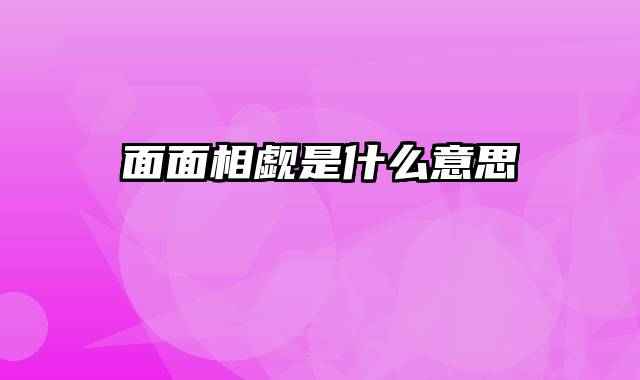 面面相觑是什么意思